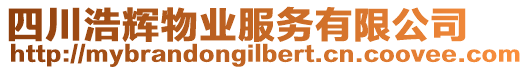 四川浩辉物业服务有限公司
http://mybrandongilbert.cn.coovee.com